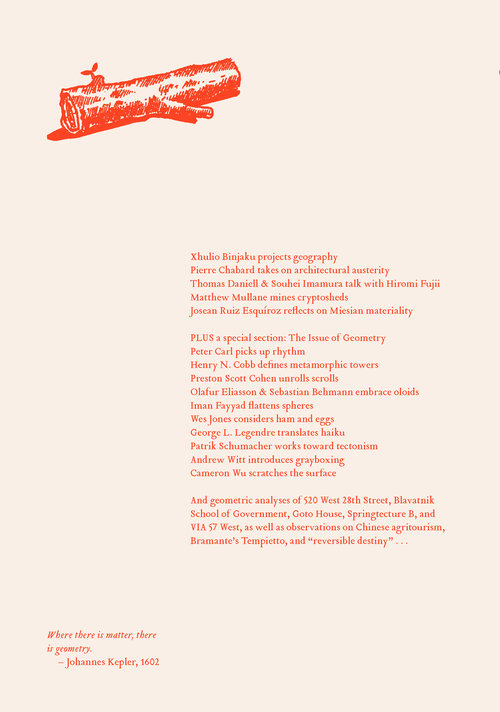 Xhulio Binjaku projects geography
Pierre Chabard takes on architectural austerity
Thomas Daniell & Souhei Imamura talk with Hiromi Fujii
Matthew Mullane mines cryptosheds
Josean Ruiz Esquíroz reflects on Miesian materiality

PLUS a special section: The Issue of Geometry
Peter Carl picks up rhythm
Henry N. Cobb defines metamorphic towers
Preston Scott Cohen unrolls scrolls
Olafur Eliasson & Sebastian Behmann embrace oloids
Iman Fayyad flattens spheres
Wes Jones considers ham and eggs
George L. Legendre translates haiku
Patrik Schumacher works toward tectonism
Andrew Witt introduces grayboxing
Cameron Wu scratches the surface

And geometric analyses of 520 West 28th Street, Blavatnik School of Government, Goto House, Springtecture B, and VIA 57 West, as well as observations on Chinese agritourism, Bramante's Tempietto, and "reversible destiny" . . .

Where there is matter, there is geometry.
– Johannes Kepler, 1602